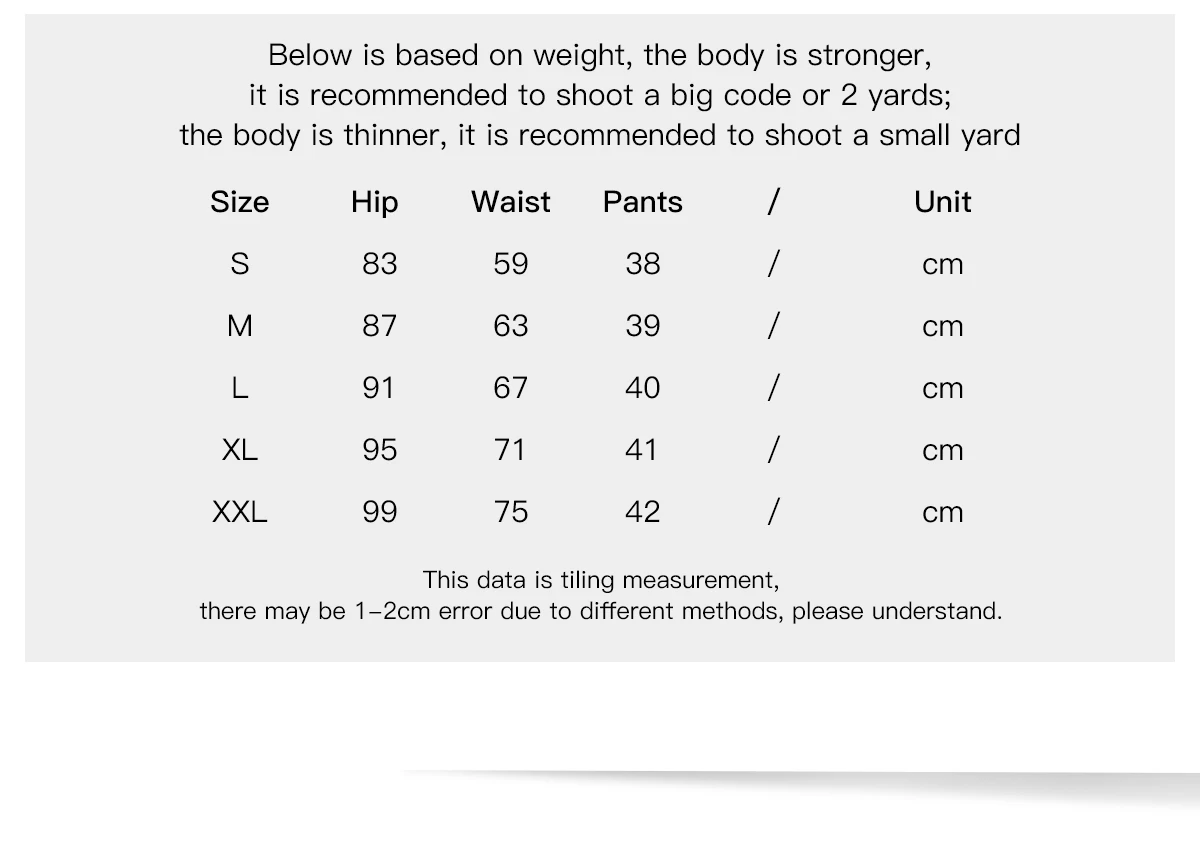 Below is based on weight, the body is stronger, it is recommended to shoot a big code or 2 yards; the body is thinner, it is recommended to shoot a small yard

| Size | Hip | Waist | Pants | / | Unit |
|---|---|---|---|---|---|
| S | 83 | 59 | 38 | / | cm |
| M | 87 | 63 | 39 | / | cm |
| L | 91 | 67 | 40 | / | cm |
| XL | 95 | 71 | 41 | / | cm |
| XXL | 99 | 75 | 42 | / | cm |

This data is tiling measurement, there may be 1-2cm error due to different methods, please understand.